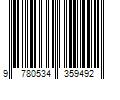 9 780534 359492